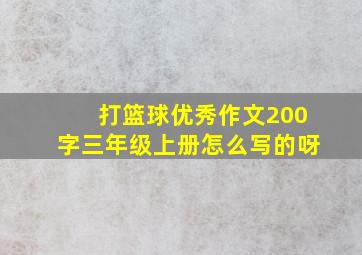 打篮球优秀作文200字三年级上册怎么写的呀